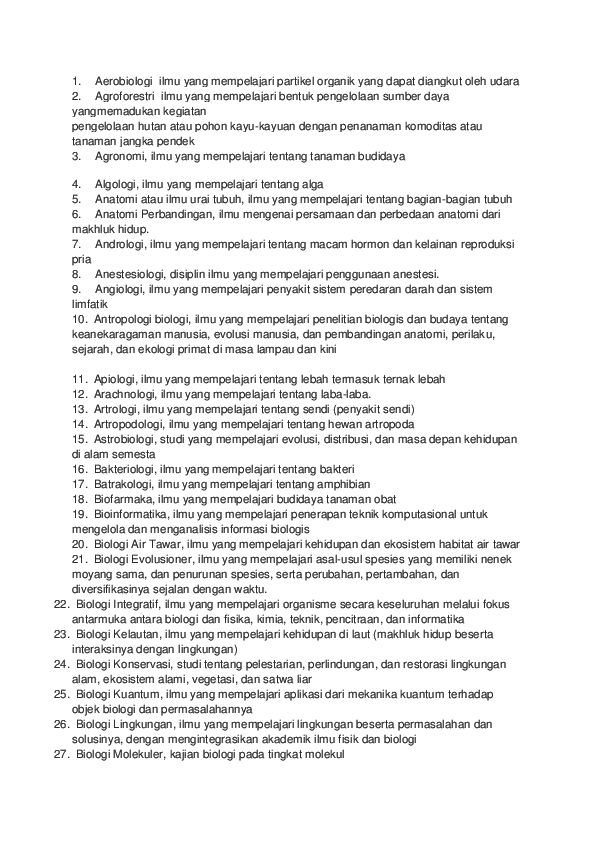 1. Aerobiologi ilmu yang mempelajari partikel organik yang dapat diangkut oleh udara
2. Agroforestri ilmu yang mempelajari bentuk pengelolaan sumber daya yangmemadukan kegiatan
pengelolaan hutan atau pohon kayu-kayuan dengan penanaman komoditas atau tanaman jangka pendek
3. Agronomi, ilmu yang mempelajari tentang tanaman budidaya

4. Algologi, ilmu yang mempelajari tentang alga
5. Anatomi atau ilmu urai tubuh, ilmu yang mempelajari tentang bagian-bagian tubuh
6. Anatomi Perbandingan, ilmu mengenai persamaan dan perbedaan anatomi dari makhluk hidup.
7. Andrologi, ilmu yang mempelajari tentang macam hormon dan kelainan reproduksi pria
8. Anestesiologi, disiplin ilmu yang mempelajari penggunaan anestesi.
9. Angiologi, ilmu yang mempelajari penyakit sistem peredaran darah dan sistem limfatik
10. Antropologi biologi, ilmu yang mempelajari penelitian biologis dan budaya tentang keanekaragaman manusia, evolusi manusia, dan pembandingan anatomi, perilaku, sejarah, dan ekologi primat di masa lampau dan kini

11. Apiologi, ilmu yang mempelajari tentang lebah termasuk ternak lebah
12. Arachnologi, ilmu yang mempelajari tentang laba-laba.
13. Artrologi, ilmu yang mempelajari tentang sendi (penyakit sendi)
14. Artropodologi, ilmu yang mempelajari tentang hewan artropoda
15. Astrobiologi, studi yang mempelajari evolusi, distribusi, dan masa depan kehidupan di alam semesta
16. Bakteriologi, ilmu yang mempelajari tentang bakteri
17. Batrakologi, ilmu yang mempelajari tentang amphibian
18. Biofarmaka, ilmu yang mempelajari budidaya tanaman obat
19. Bioinformatika, ilmu yang mempelajari penerapan teknik komputasional untuk mengelola dan menganalisis informasi biologis
20. Biologi Air Tawar, ilmu yang mempelajari kehidupan dan ekosistem habitat air tawar
21. Biologi Evolusioner, ilmu yang mempelajari asal-usul spesies yang memiliki nenek moyang sama, dan penurunan spesies, serta perubahan, pertambahan, dan diversifikasinya sejalan dengan waktu.
22. Biologi Integratif, ilmu yang mempelajari organisme secara keseluruhan melalui fokus antarmuka antara biologi dan fisika, kimia, teknik, pencitraan, dan informatika
23. Biologi Kelautan, ilmu yang mempelajari kehidupan di laut (makhluk hidup beserta interaksinya dengan lingkungan)
24. Biologi Konservasi, studi tentang pelestarian, perlindungan, dan restorasi lingkungan alam, ekosistem alami, vegetasi, dan satwa liar
25. Biologi Kuantum, ilmu yang mempelajari aplikasi dari mekanika kuantum terhadap objek biologi dan permasalahannya
26. Biologi Lingkungan, ilmu yang mempelajari lingkungan beserta permasalahan dan solusinya, dengan mengintegrasikan akademik ilmu fisik dan biologi
27. Biologi Molekuler, kajian biologi pada tingkat molekul